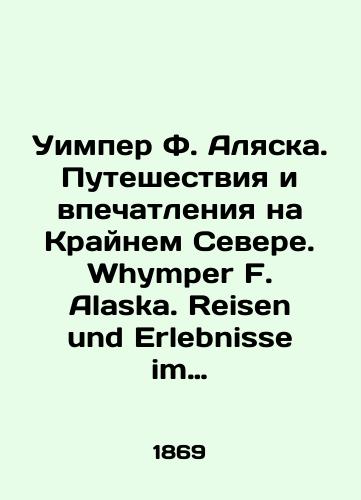 Уимпер Ф. Аляска. Путешествия и впечатления на Крайнем Севере. Whymper F. Alaska. Reisen und Erlebnisse im…

1869